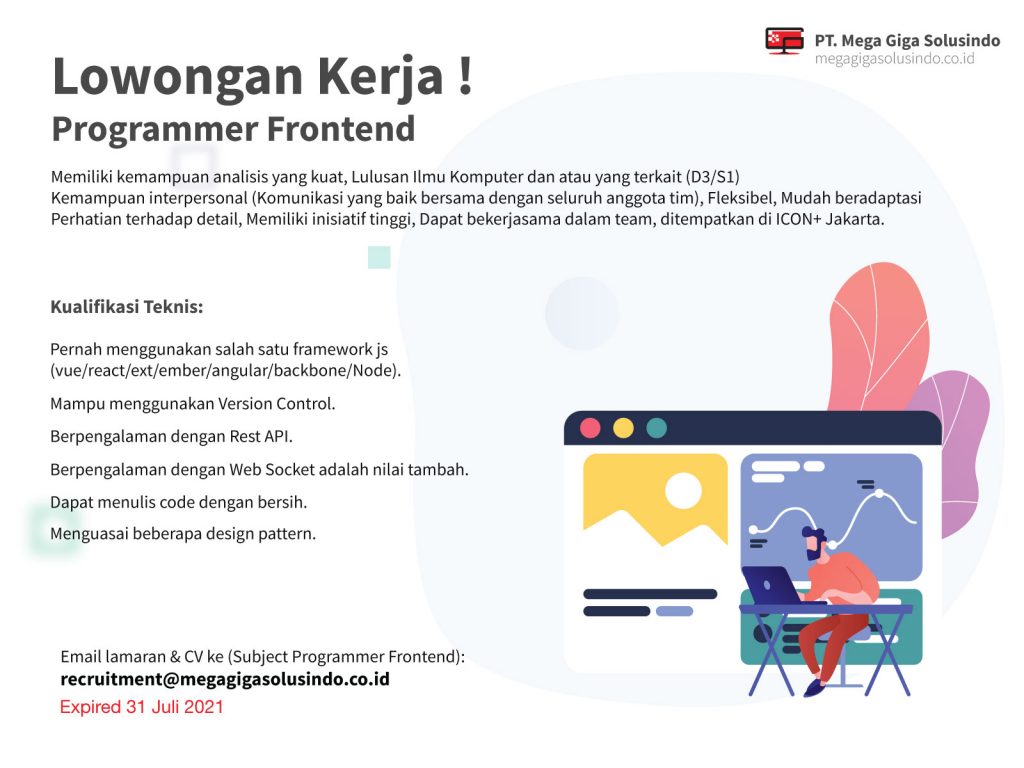 PT. Mega Giga Solusindo
megagigasolusindo.co.id

Lowongan Kerja !
Programmer Frontend

Memiliki kemampuan analisis yang kuat, Lulusan Ilmu Komputer dan atau yang terkait (D3/S1)
Kemampuan interpersonal (Komunikasi yang baik bersama dengan seluruh anggota tim), Fleksibel, Mudah beradaptasi
Perhatian terhadap detail, Memiliki inisiatif tinggi, Dapat bekerjasama dalam team, ditempatkan di ICON+ Jakarta.

Kualifikasi Teknis:

Pernah menggunakan salah satu framework js (vue/react/ext/ember/angular/backbone/Node).

Mampu menggunakan Version Control.

Berpengalaman dengan Rest API.

Berpengalaman dengan Web Socket adalah nilai tambah.

Dapat menulis code dengan bersih.

Menguasai beberapa design pattern.

Email lamaran & CV ke (Subject Programmer Frontend):
recruitment@megagigasolusindo.co.id
Expired 31 Juli 2021